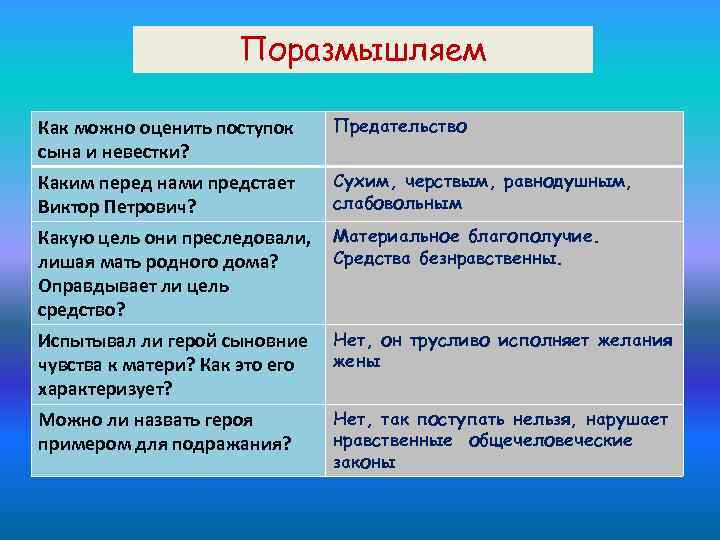 Поразмышляем

| Как можно оценить поступок сына и невестки? | Предательство |
|---|---|
| Каким перед нами предстает Виктор Петрович? | Сухим, черствым, равнодушным, слабовольным |
| Какую цель они преследовали, лишая мать родного дома? Оправдывает ли цель средство? | Материальное благополучие. Средства безнравственны. |
| Испытывал ли герой сыновние чувства к матери? Как это его характеризует? | Нет, он трусливо исполняет желания жены |
| Можно ли назвать героя примером для подражания? | Нет, так поступать нельзя, нарушает нравственные общечеловеческие законы |